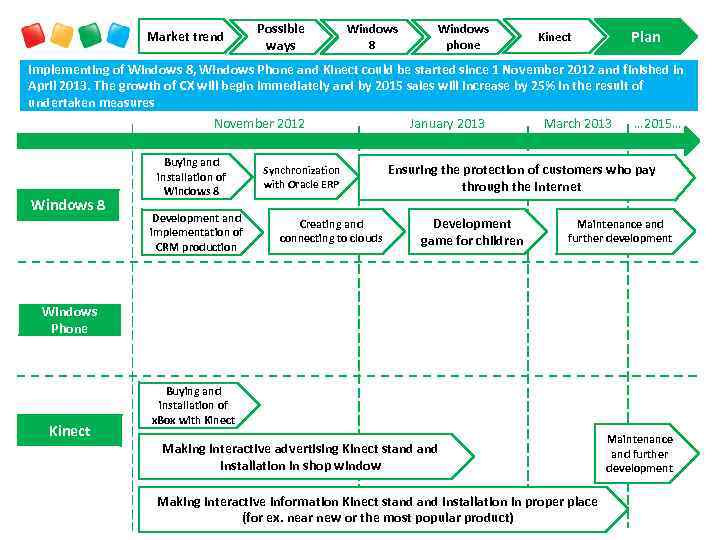 Market trend

Possible ways

Windows 8

Windows phone

Kinect

Plan

Implementing of Windows 8, Windows Phone and Kinect could be started since 1 November 2012 and finished in April 2013. The growth of CX will begin immediately and by 2015 sales will increase by 25% in the result of undertaken measures

November 2012

January 2013

March 2013

...2015...

Windows 8

Buying and installation of Windows 8

Synchronization with Oracle ERP

Ensuring the protection of customers who pay through the Internet

Development and implementation of CRM production

Creating and connecting to clouds

Development game for children

Maintenance and further development

Windows Phone

Kinect

Buying and installation of xBox with Kinect

Making interactive advertising Kinect stand and installation in shop window

Maintenance and further development

Making interactive information Kinect stand and installation in proper place (for ex. near new or the most popular product)